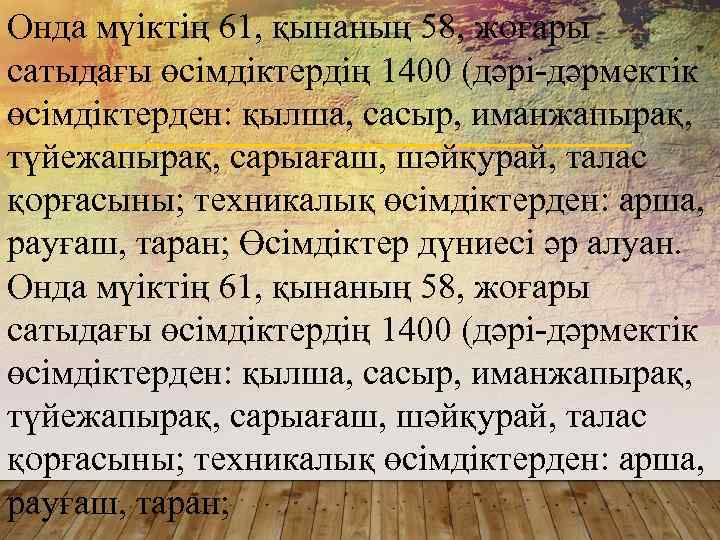 Онда мүіктің 61, қынаның 58, жоғары сатыдағы өсімдіктердің 1400 (дәрі-дәрмектік өсімдіктерден: қылша, сасыр, иманжапырақ, түйежапырақ, сарыағаш, шәйқурай, талас қорғасыны; техникалық өсімдіктерден: арша, рауғаш, таран; Өсімдіктер дүниесі әр алуан. Онда мүіктің 61, қынаның 58, жоғары сатыдағы өсімдіктердің 1400 (дәрі-дәрмектік өсімдіктерден: қылша, сасыр, иманжапырақ, түйежапырақ, сарыағаш, шәйқурай, талас қорғасыны; техникалық өсімдіктерден: арша, рауғаш, таран;